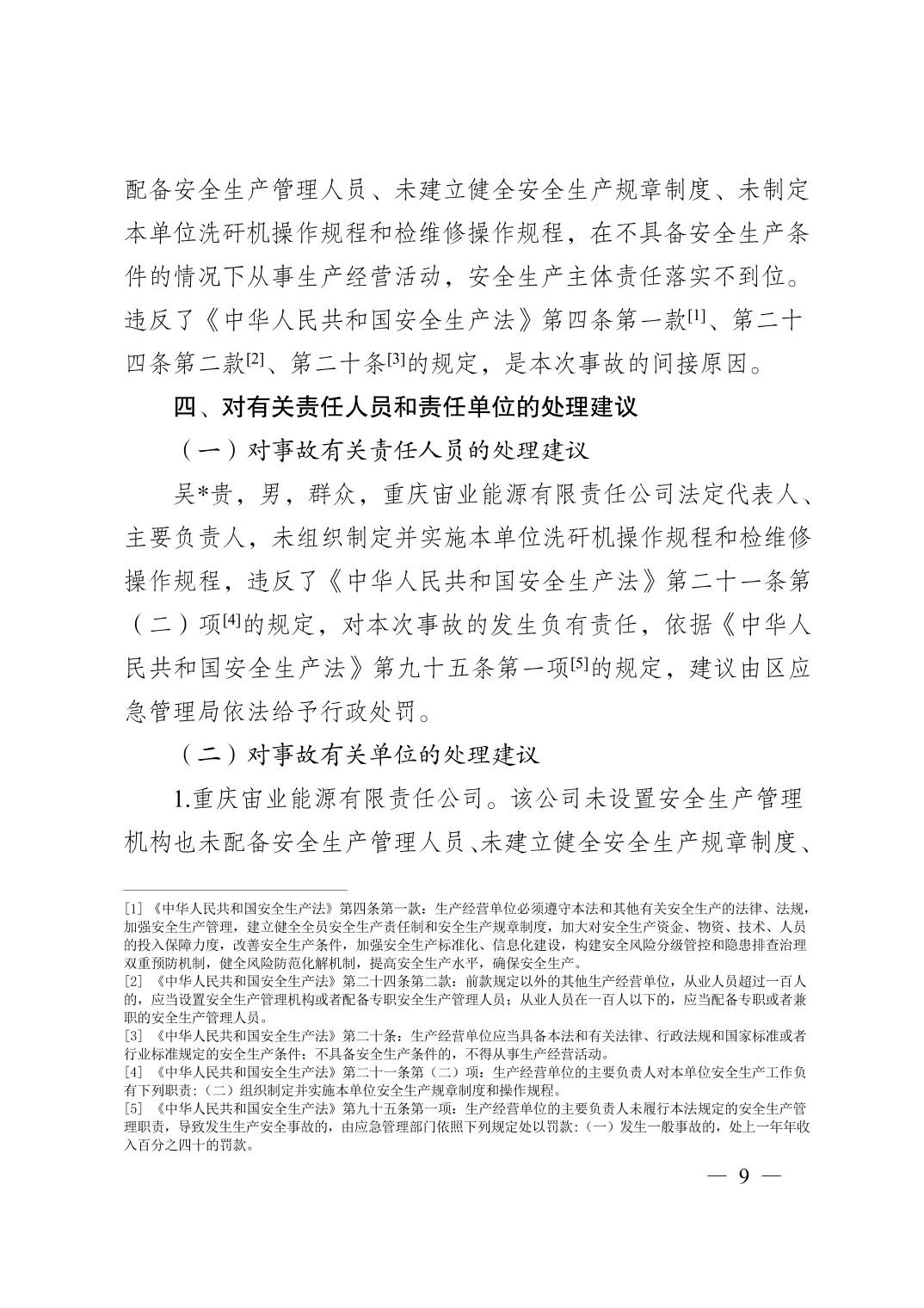 配备安全生产管理人员、未建立健全安全生产规章制度、未制定本单位洗矸机操作规程和检维修操作规程，在不具备安全生产条件的情况下从事生产经营活动，安全生产主体责任落实不到位。违反了《中华人民共和国安全生产法》第四条第一款$^{[1]}$、第二十四条第二款$^{[2]}$、第二十条$^{[3]}$的规定，是本次事故的间接原因。

四、对有关责任人员和责任单位的处理建议

（一）对事故有关责任人员的处理建议

吴*贵，男，群众，重庆宙业能源有限责任公司法定代表人、主要负责人，未组织制定并实施本单位洗矸机操作规程和检维修操作规程，违反了《中华人民共和国安全生产法》第二十一条第（二）项$^{[4]}$的规定，对本次事故的发生负有责任，依据《中华人民共和国安全生产法》第九十五条第一项$^{[5]}$的规定，建议由区应急管理局依法给予行政处罚。

（二）对事故有关单位的处理建议

1.重庆宙业能源有限责任公司。该公司未设置安全生产管理机构也未配备安全生产管理人员、未建立健全安全生产规章制度、

[1]《中华人民共和国安全生产法》第四条第一款：生产经营单位必须遵守本法和其他有关安全生产的法律、法规，加强安全生产管理，建立健全全员安全生产责任制和安全生产规章制度，加大对安全生产资金、物资、技术、人员的投入保障力度，改善安全生产条件，加强安全生产标准化、信息化建设，构建安全风险分级管控和隐患排查治理双重预防机制，健全风险防范化解机制，提高安全生产水平，确保安全生产。

[2]《中华人民共和国安全生产法》第二十四条第二款：前款规定以外的其他生产经营单位，从业人员超过一百人的，应当设置安全生产管理机构或者配备专职安全生产管理人员；从业人员在一百人以下的，应当配备专职或者兼职的安全生产管理人员。

[3]《中华人民共和国安全生产法》第二十条：生产经营单位应当具备本法和有关法律、行政法规和国家标准或者行业标准规定的安全生产条件；不具备安全生产条件的，不得从事生产经营活动。

[4]《中华人民共和国安全生产法》第二十一条第（二）项：生产经营单位的主要负责人对本单位安全生产工作负有下列职责：（二）组织制定并实施本单位安全生产规章制度和操作规程。

[5]《中华人民共和国安全生产法》第九十五条第一项：生产经营单位的主要负责人未履行本法规定的安全生产管理职责，导致发生生产安全事故的，由应急管理部门依照下列规定处以罚款：（一）发生一般事故的，处上一年年收入百分之四十的罚款。

— 9 —